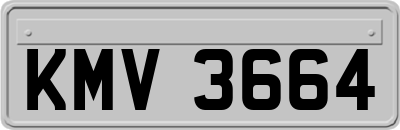 KMV 3664